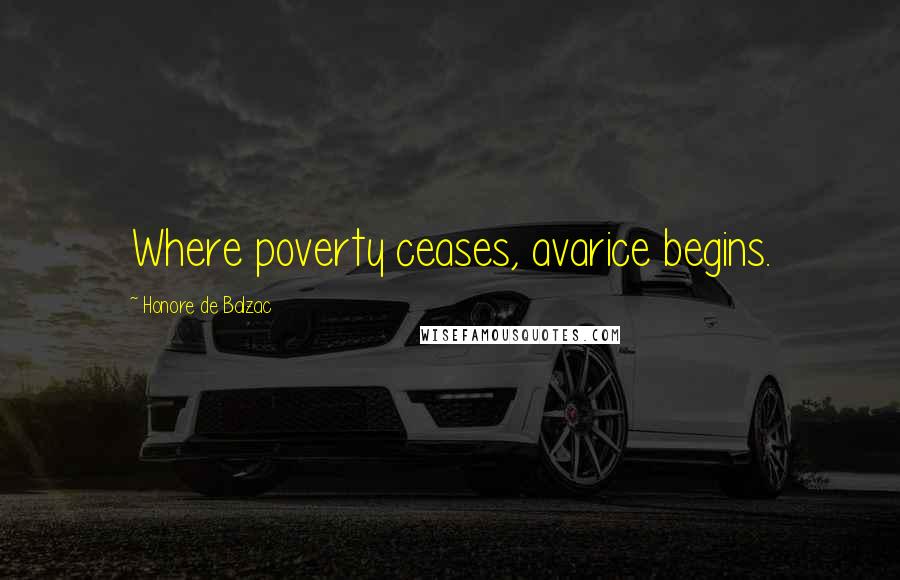 Where poverty ceases, avarice begins.

~ Honore de Balzac

WISEFAMOUSQUOTES.COM